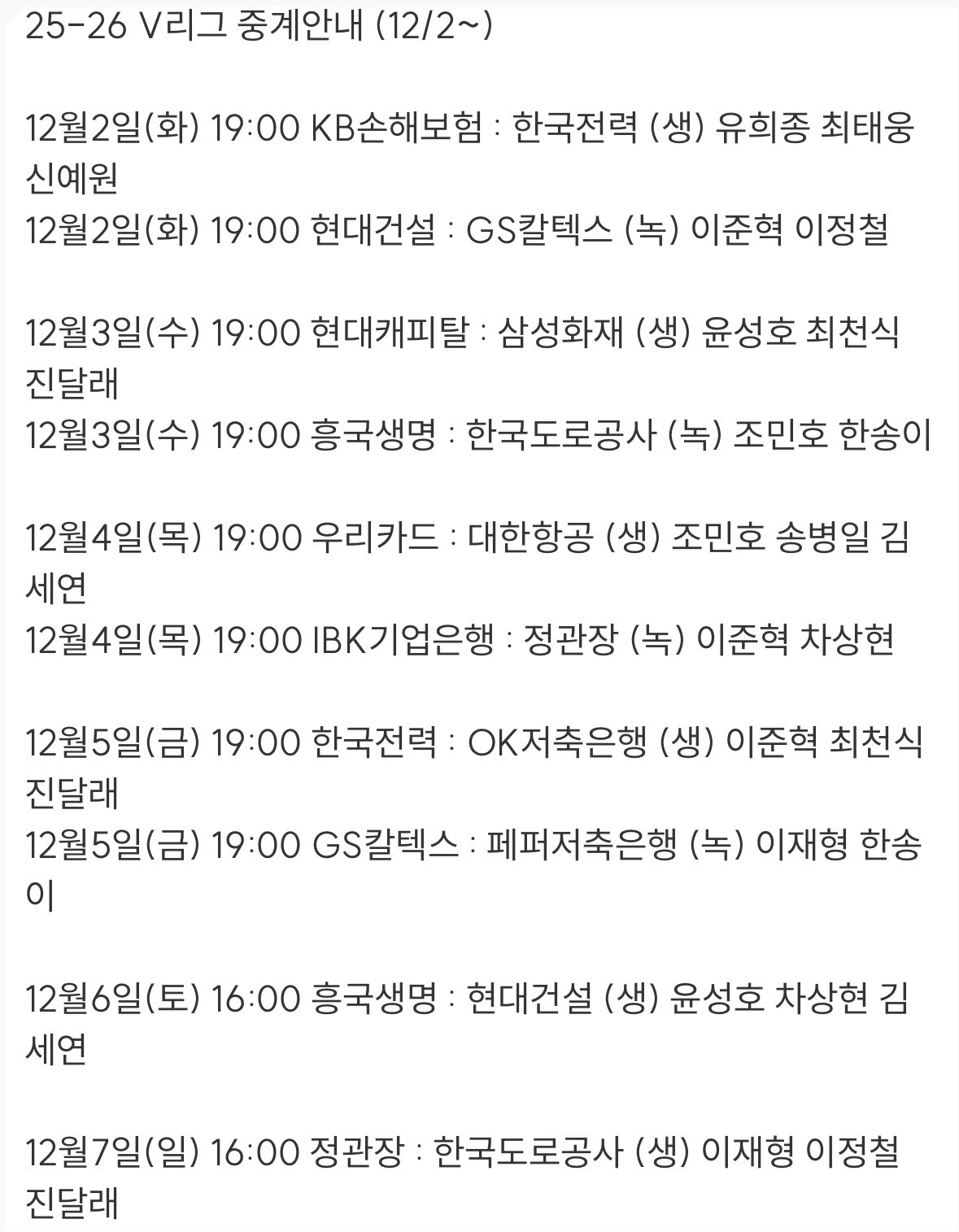 25-26 V리그 중계안내 (12/2~)

12월2일(화) 19:00 KB손해보험 : 한국전력 (생) 유희종 최태웅 신예원
12월2일(화) 19:00 현대건설 : GS칼텍스 (녹) 이준혁 이정철

12월3일(수) 19:00 현대캐피탈 : 삼성화재 (생) 윤성호 최천식 진달래
12월3일(수) 19:00 흥국생명 : 한국도로공사 (녹) 조민호 한송이

12월4일(목) 19:00 우리카드 : 대한항공 (생) 조민호 송병일 김세연
12월4일(목) 19:00 IBK기업은행 : 정관장 (녹) 이준혁 차상현

12월5일(금) 19:00 한국전력 : OK저축은행 (생) 이준혁 최천식 진달래
12월5일(금) 19:00 GS칼텍스 : 페퍼저축은행 (녹) 이재형 한송이

12월6일(토) 16:00 흥국생명 : 현대건설 (생) 윤성호 차상현 김세연

12월7일(일) 16:00 정관장 : 한국도로공사 (생) 이재형 이정철 진달래